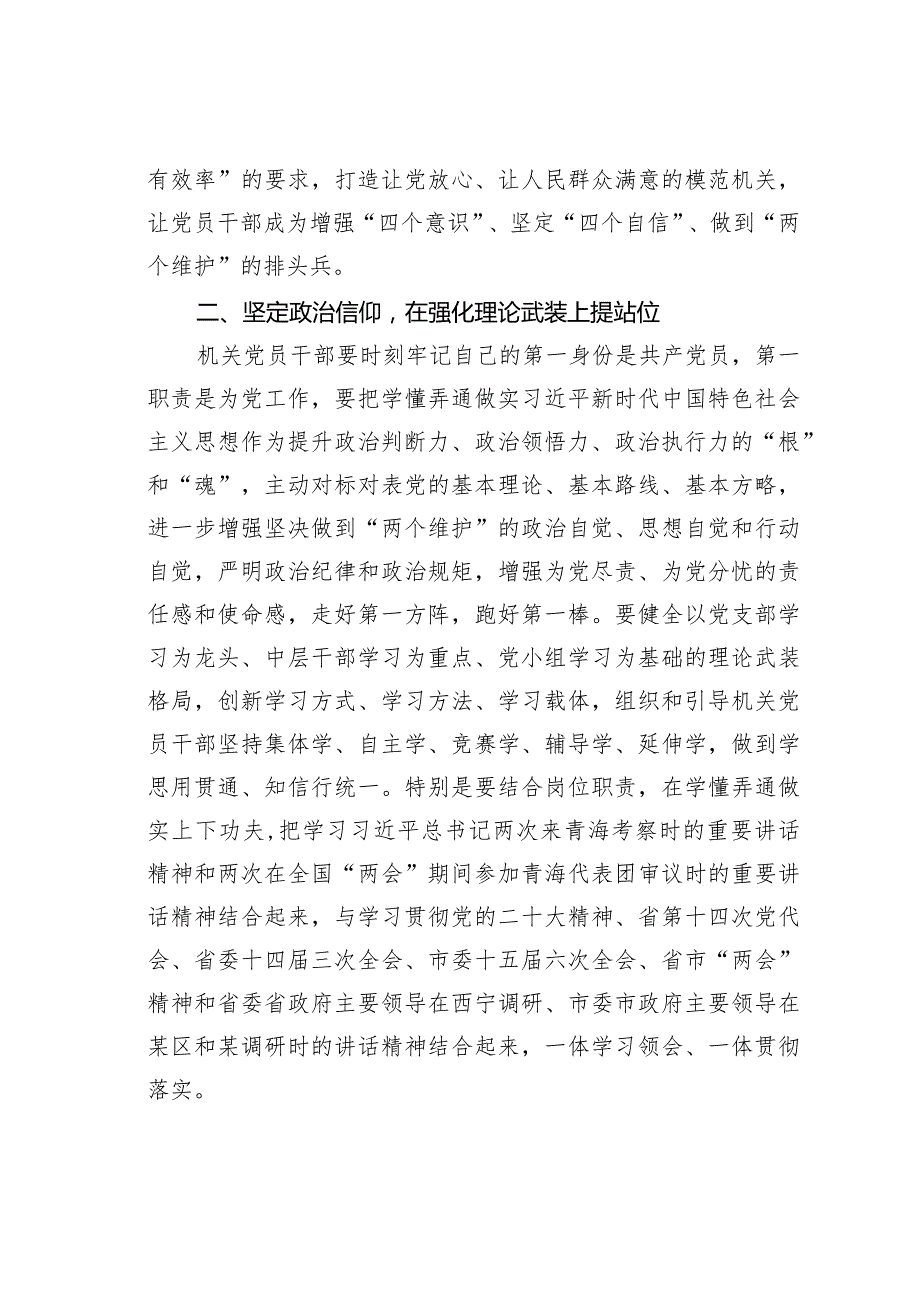 有效率”的要求，打造让党放心、让人民群众满意的模范机关，让党员干部成为增强“四个意识”、坚定“四个自信”、做到“两个维护”的排头兵。

二、坚定政治信仰，在强化理论武装上提站位

机关党员干部要时刻牢记自己的第一身份是共产党员，第一职责是为党工作，要把学懂弄通做实习近平新时代中国特色社会主义思想作为提升政治判断力、政治领悟力、政治执行力的“根”和“魂”，主动对标对表党的基本理论、基本路线、基本方略，进一步增强坚决做到“两个维护”的政治自觉、思想自觉和行动自觉，严明政治纪律和政治规矩，增强为党尽责、为党分忧的责任感和使命感，走好第一方阵，跑好第一棒。要健全以党支部学习为龙头、中层干部学习为重点、党小组学习为基础的理论武装格局，创新学习方式、学习方法、学习载体，组织和引导机关党员干部坚持集体学、自主学、竞赛学、辅导学、延伸学，做到学思用贯通、知信行统一。特别是要结合岗位职责，在学懂弄通做实上下功夫，把学习习近平总书记两次来青海考察时的重要讲话精神和两次在全国“两会”期间参加青海代表团审议时的重要讲话精神结合起来，与学习贯彻党的二十大精神、省第十四次党代会、省委十四届三次全会、市委十五届六次全会、省市“两会”精神和省委省政府主要领导在西宁调研、市委市政府主要领导在某区和某调研时的讲话精神结合起来，一体学习领会、一体贯彻落实。